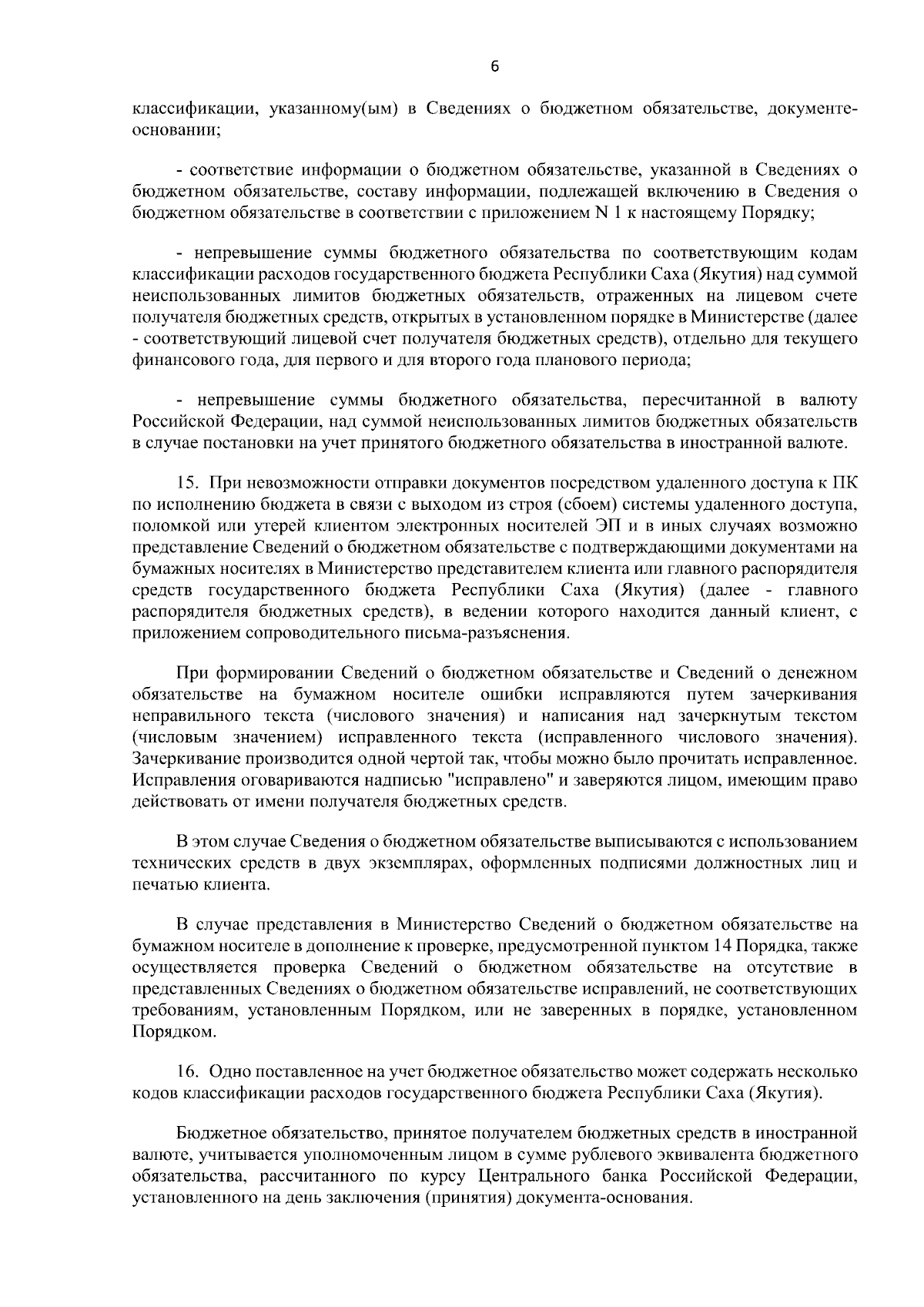 6

классификации, указанному(ым) в Сведениях о бюджетном обязательстве, документе-основании;

- соответствие информации о бюджетном обязательстве, указанной в Сведениях о бюджетном обязательстве, составу информации, подлежащей включению в Сведения о бюджетном обязательстве в соответствии с приложением N 1 к настоящему Порядку;

- непревышение суммы бюджетного обязательства по соответствующим кодам классификации расходов государственного бюджета Республики Саха (Якутия) над суммой неиспользованных лимитов бюджетных обязательств, отраженных на лицевом счете получателя бюджетных средств, открытых в установленном порядке в Министерстве (далее - соответствующий лицевой счет получателя бюджетных средств), отдельно для текущего финансового года, для первого и для второго года планового периода;

- непревышение суммы бюджетного обязательства, пересчитанной в валюту Российской Федерации, над суммой неиспользованных лимитов бюджетных обязательств в случае постановки на учет принятого бюджетного обязательства в иностранной валюте.

15. При невозможности отправки документов посредством удаленного доступа к ПК по исполнению бюджета в связи с выходом из строя (сбоем) системы удаленного доступа, поломкой или утерей клиентом электронных носителей ЭП и в иных случаях возможно представление Сведений о бюджетном обязательстве с подтверждающими документами на бумажных носителях в Министерство представителем клиента или главного распорядителя средств государственного бюджета Республики Саха (Якутия) (далее - главного распорядителя бюджетных средств), в ведении которого находится данный клиент, с приложением сопроводительного письма-разъяснения.

При формировании Сведений о бюджетном обязательстве и Сведений о денежном обязательстве на бумажном носителе ошибки исправляются путем зачеркивания неправильного текста (числового значения) и написания над зачеркнутым текстом (числовым значением) исправленного текста (исправленного числового значения). Зачеркивание производится одной чертой так, чтобы можно было прочитать исправленное. Исправления оговариваются надписью "исправлено" и заверяются лицом, имеющим право действовать от имени получателя бюджетных средств.

В этом случае Сведения о бюджетном обязательстве выписываются с использованием технических средств в двух экземплярах, оформленных подписями должностных лиц и печатью клиента.

В случае представления в Министерство Сведений о бюджетном обязательстве на бумажном носителе в дополнение к проверке, предусмотренной пунктом 14 Порядка, также осуществляется проверка Сведений о бюджетном обязательстве на отсутствие в представленных Сведениях о бюджетном обязательстве исправлений, не соответствующих требованиям, установленным Порядком, или не заверенных в порядке, установленном Порядком.

16. Одно поставленное на учет бюджетное обязательство может содержать несколько кодов классификации расходов государственного бюджета Республики Саха (Якутия).

Бюджетное обязательство, принятое получателем бюджетных средств в иностранной валюте, учитывается уполномоченным лицом в сумме рублевого эквивалента бюджетного обязательства, рассчитанного по курсу Центрального банка Российской Федерации, установленного на день заключения (принятия) документа-основания.